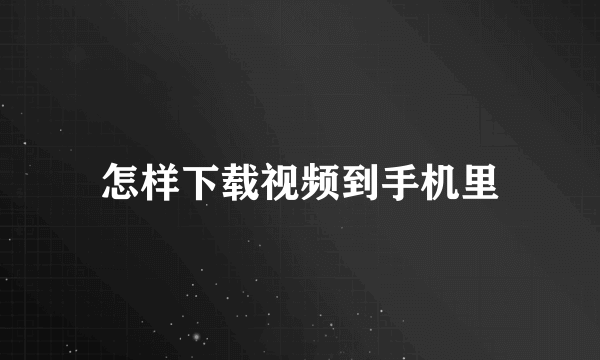 怎样下载视频到手机里